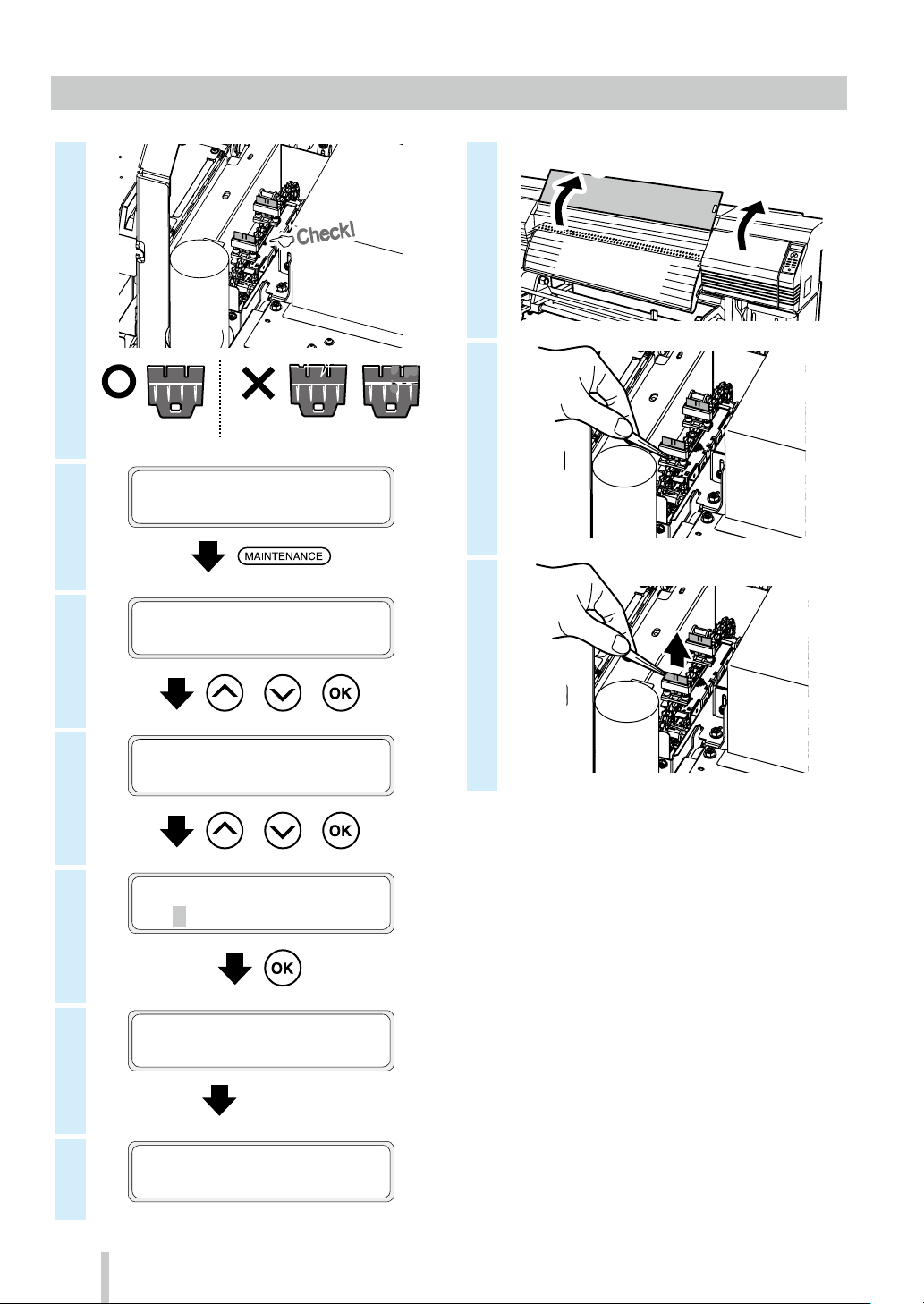 Check!

MAINTENANCE

OK

OK

OK